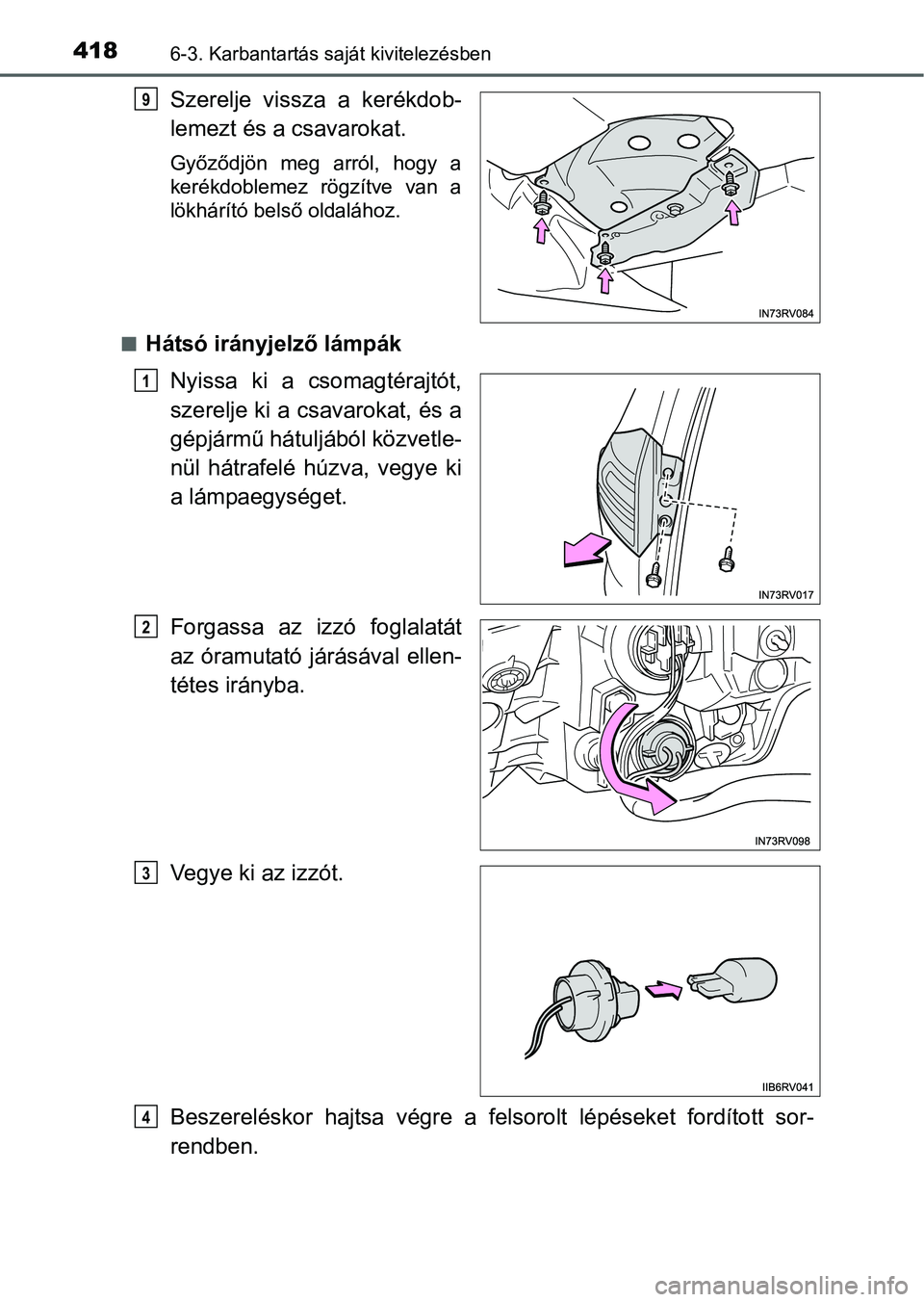 418 6-3. Karbantartás saját kivitelezésben

9 Szerelje vissza a kerékdoblemezt és a csavarokat.

Győződjön meg arról, hogy a kerékdoblemez rögzítve van a lökhárító belső oldalához.

IN73RV084

■ Hátsó irányjelző lámpák

1 Nyissa ki a csomagtérajtót, szerelje ki a csavarokat, és a gépjármű hátuljából közvetlenül hátrafelé húzva, vegye ki a lámpaegységet.

IN73RV017

2 Forgassa az izzó foglalatát az óramutató járásával ellentétes irányba.

IN73RV098

3 Vegye ki az izzót.

IIB6RV041

4 Beszereléskor hajtsa végre a felsorolt lépéseket fordított sorrendben.

carmanualsonline.info